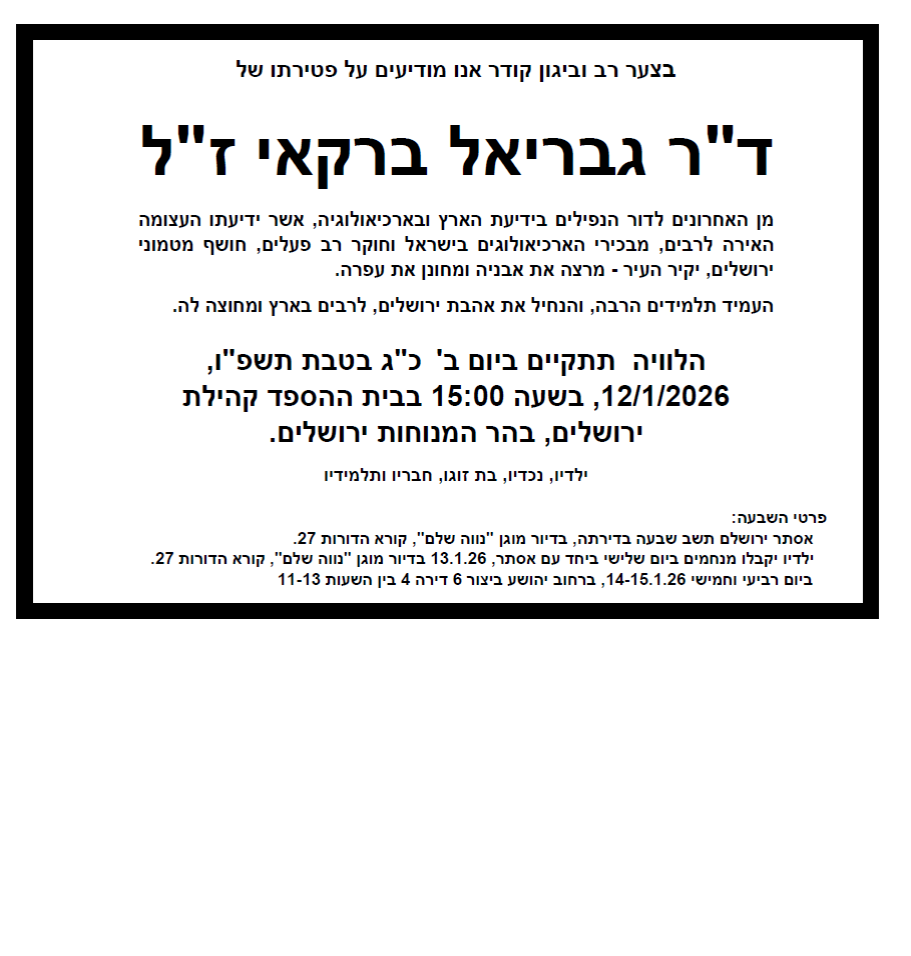 בצער רב וביגון קודר אנו מודיעים על פטירתו של

ד"ר גבריאל ברקאי ז"ל

מן האחרונים לדור הנפילים בידיעת הארץ ובארכיאולוגיה, אשר ידיעתו העצומה האירה לרבים, מבכירי הארכיאולוגים בישראל וחוקר רב פעלים, חושף מטמוני ירושלים, יקיר העיר - מרצה את אבניה ומחונן את עפרה.

העמיד תלמידים הרבה, והנחיל את אהבת ירושלים, לרבים בארץ ומחוצה לה.

הלוויה תתקיים ביום ב' כ"ג בטבת תשפ"ו, 12/1/2026, בשעה 15:00 בבית ההספד קהילת ירושלים, בהר המנוחות ירושלים.

ילדיו, נכדיו, בת זוגו, חבריו ותלמידיו

פרטי השבעה:
אסתר ירושלם תשב שבעה בדירתה, בדיור מוגן "נווה שלם", קורא הדורות 27.
ילדיו יקבלו מנחמים ביום שלישי ביחד עם אסתר, 13.1.26 בדיור מוגן "נווה שלם", קורא הדורות 27.
ביום רביעי וחמישי 14-15.1.26, ברחוב יהושע ביצור 6 דירה 4 בין השעות 11-13